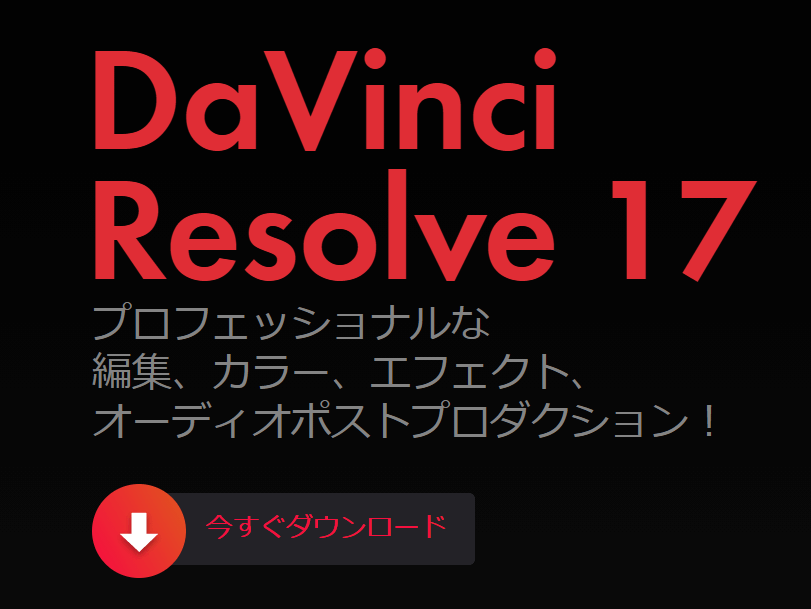 DaVinci Resolve 17

プロフェッショナルな
編集、カラー、エフェクト、
オーディオポストプロダクション！

今すぐダウンロード